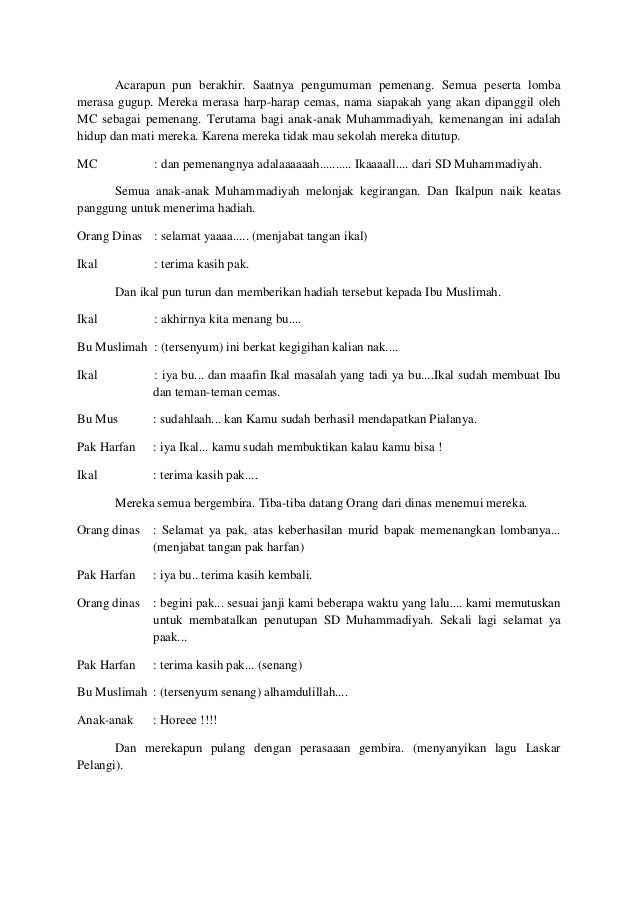 Acarapun pun berakhir. Saatnya pengumuman pemenang. Semua peserta lomba merasa gugup. Mereka merasa harp-harap cemas, nama siapakah yang akan dipanggil oleh MC sebagai pemenang. Terutama bagi anak-anak Muhammadiyah, kemenangan ini adalah hidup dan mati mereka. Karena mereka tidak mau sekolah mereka ditutup.

MC : dan pemenangnya adalaaaaaah.......... Ikaaaall.... dari SD Muhammadiyah.

Semua anak-anak Muhammadiyah melonjak kegirangan. Dan Ikalpun naik keatas panggung untuk menerima hadiah.

Orang Dinas : selamat yaaaa..... (menjabat tangan ikal)

Ikal : terima kasih pak.

Dan ikal pun turun dan memberikan hadiah tersebut kepada Ibu Muslimah.

Ikal : akhirnya kita menang bu....

Bu Muslimah : (tersenyum) ini berkat kegigihan kalian nak....

Ikal : iya bu... dan maafin Ikal masalah yang tadi ya bu....Ikal sudah membuat Ibu dan teman-teman cemas.

Bu Mus : sudahlaah... kan Kamu sudah berhasil mendapatkan Pialanya.

Pak Harfan : iya Ikal... kamu sudah membuktikan kalau kamu bisa !

Ikal : terima kasih pak....

Mereka semua bergembira. Tiba-tiba datang Orang dari dinas menemui mereka.

Orang dinas : Selamat ya pak, atas keberhasilan murid bapak memenangkan lombanya... (menjabat tangan pak harfan)

Pak Harfan : iya bu.. terima kasih kembali.

Orang dinas : begini pak... sesuai janji kami beberapa waktu yang lalu.... kami memutuskan untuk membatalkan penutupan SD Muhammadiyah. Sekali lagi selamat ya paak...

Pak Harfan : terima kasih pak... (senang)

Bu Muslimah : (tersenyum senang) alhamdulillah....

Anak-anak : Horeee !!!!

Dan merekapun pulang dengan perasaaan gembira. (menyanyikan lagu Laskar Pelangi).